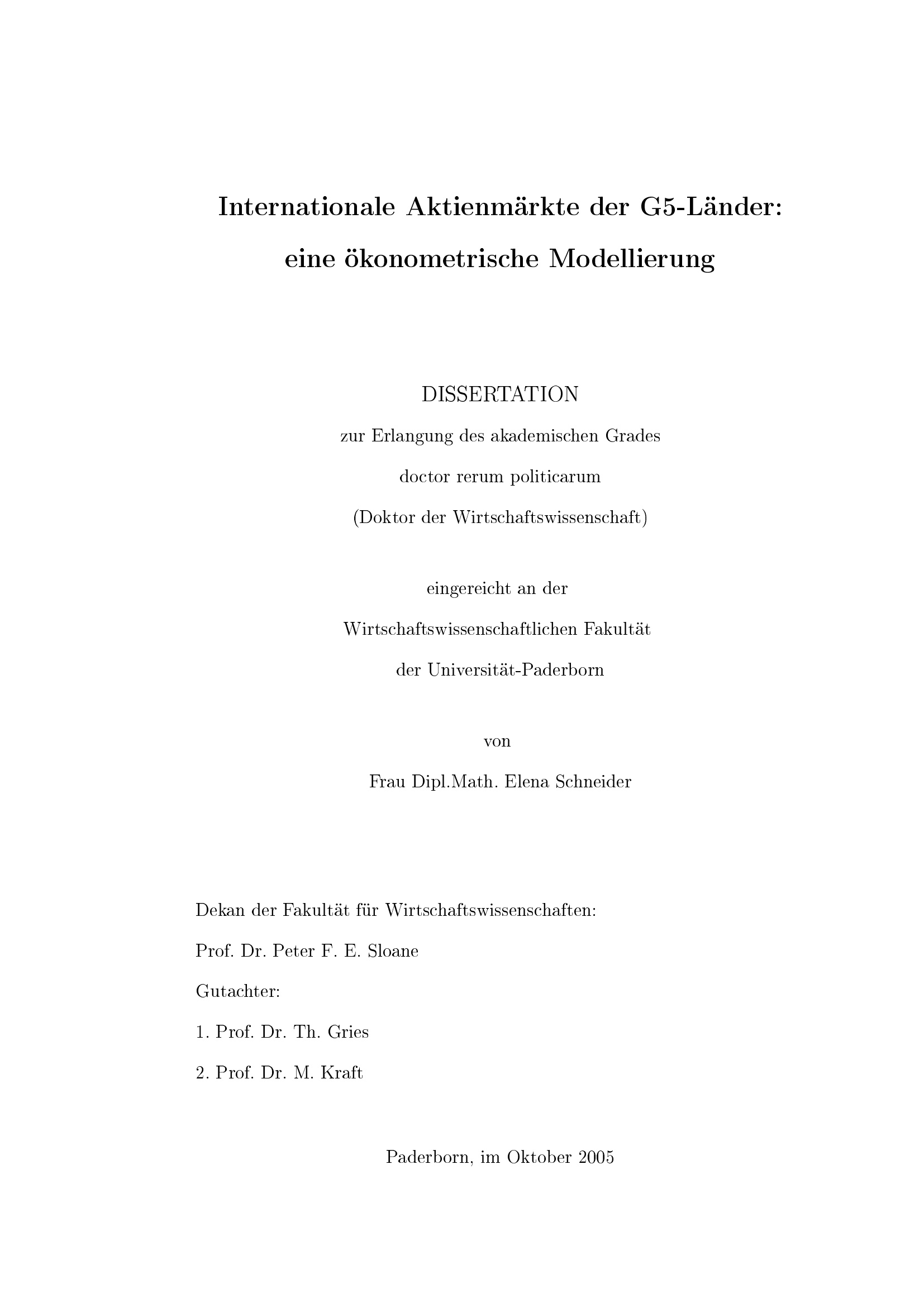 Internationale Aktienmärkte der G5-Länder:
eine ökonometrische Modellierung

DISSERTATION

zur Erlangung des akademischen Grades

doctor rerum politicarum

(Doktor der Wirtschaftswissenschaft)

eingereicht an der

Wirtschaftswissenschaftlichen Fakultät

der Universität-Paderborn

von

Frau Dipl.Math. Elena Schneider

Dekan der Fakultät für Wirtschaftswissenschaften:

Prof. Dr. Peter F. E. Sloane

Gutachter:

1. Prof. Dr. Th. Gries

2. Prof. Dr. M. Kraft

Paderborn, im Oktober 2005